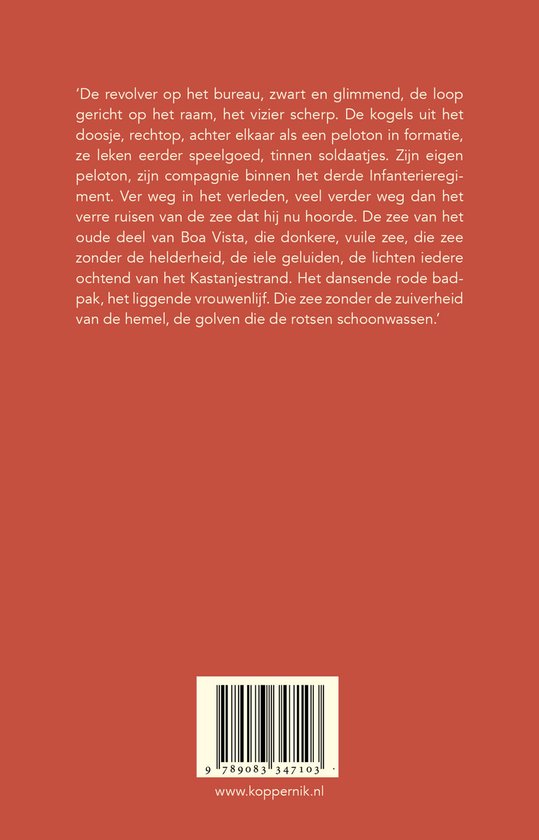 'De revolver op het bureau, zwart en glimmend, de loop gericht op het raam, het vizier scherp. De kogels uit het doosje, rechtop, achter elkaar als een peloton in formatie, ze leken eerder speelgoed, tinnen soldaatjes. Zijn eigen peloton, zijn compagnie binnen het derde Infanterieregiment. Ver weg in het verleden, veel verder weg dan het verre ruisen van de zee dat hij nu hoorde. De zee van het oude deel van Boa Vista, die donkere, vuile zee, die zee zonder de helderheid, de iele geluiden, de lichten iedere ochtend van het Kastanjestrand. Het dansende rode badpak, het liggende vrouwenlijf. Die zee zonder de zuiverheid van de hemel, de golven die de rotsen schoonwassen.'

9 789083 347103

www.koppernik.nl